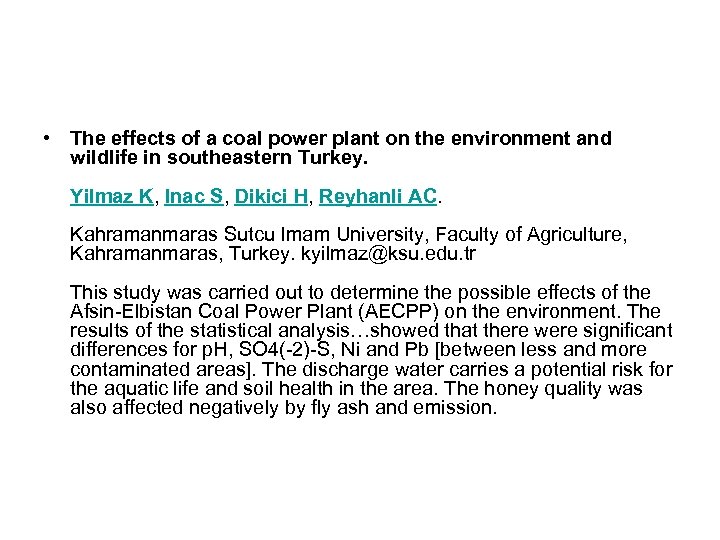 • The effects of a coal power plant on the environment and wildlife in southeastern Turkey.

Yilmaz K, Inac S, Dikici H, Reyhanli AC.

Kahramanmaras Sutcu Imam University, Faculty of Agriculture, Kahramanmaras, Turkey. kyilmaz@ksu.edu.tr

This study was carried out to determine the possible effects of the Afsin-Elbistan Coal Power Plant (AECPP) on the environment. The results of the statistical analysis…showed that there were significant differences for pH, SO4(-2)-S, Ni and Pb [between less and more contaminated areas]. The discharge water carries a potential risk for the aquatic life and soil health in the area. The honey quality was also affected negatively by fly ash and emission.